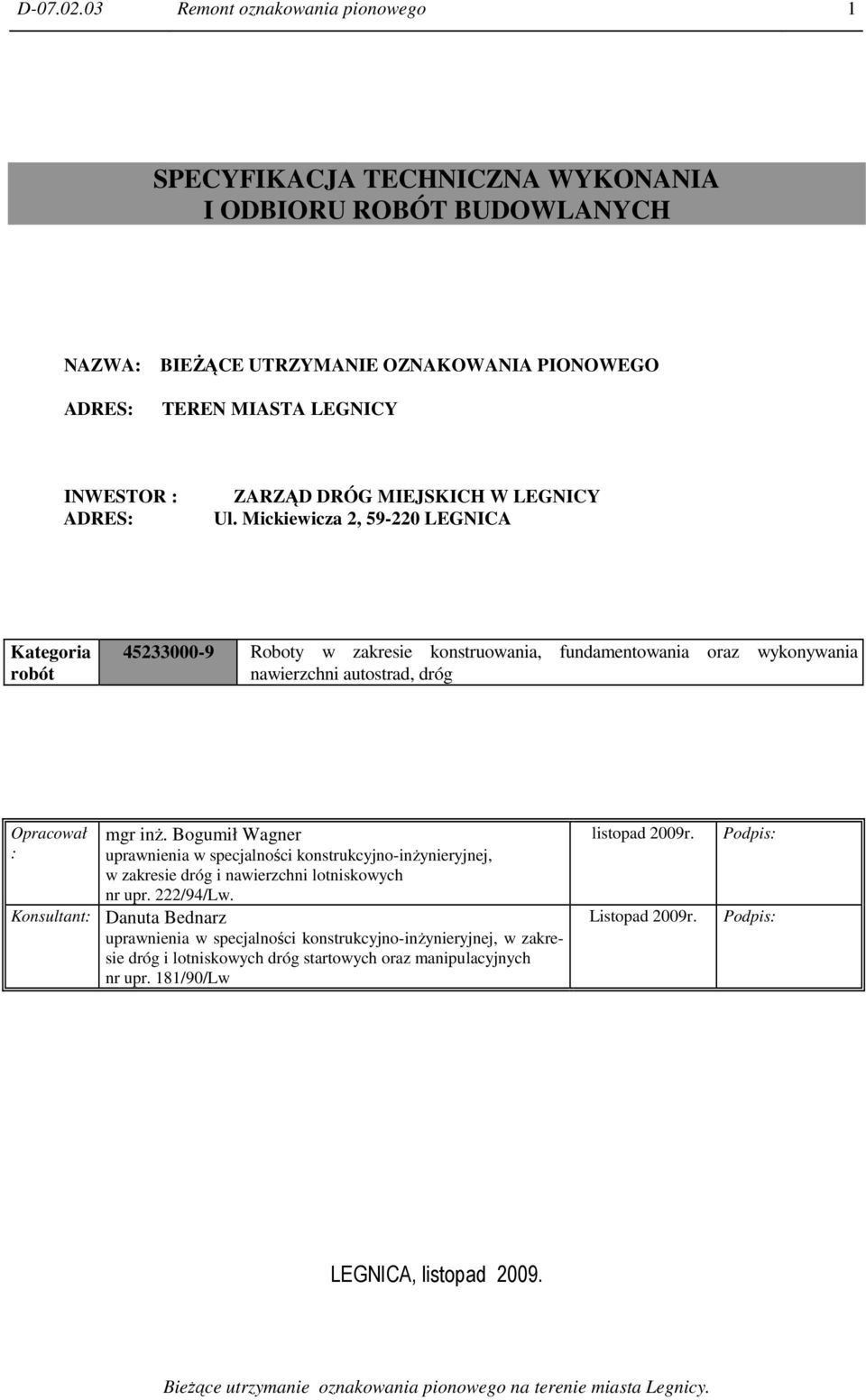 D-07.02.03 Remont oznakowania pionowego 1

SPECYFIKACJA TECHNICZNA WYKONANIA I ODBIORU ROBÓT BUDOWLANYCH

NAZWA: BIEŻĄCE UTRZYMANIE OZNAKOWANIA PIONOWEGO

ADRES: TEREN MIASTA LEGNICY

INWESTOR : ZARZĄD DRÓG MIEJSKICH W LEGNICY
ADRES: Ul. Mickiewicza 2, 59-220 LEGNICA

| Kategoria robót | 45233000-9 | Roboty w zakresie konstruowania, fundamentowania oraz wykonywania nawierzchni autostrad, dróg |
|---|---|---|

| Opracował : | mgr inż. Bogumił Wagner uprawnienia w specjalności konstrukcyjno-inżynieryjnej, w zakresie dróg i nawierzchni lotniskowych nr upr. 222/94/Lw. | listopad 2009r. | Podpis: |
|---|---|---|---|
| Konsultant: | Danuta Bednarz uprawnienia w specjalności konstrukcyjno-inżynieryjnej, w zakresie dróg i lotniskowych dróg startowych oraz manipulacyjnych nr upr. 181/90/Lw | Listopad 2009r. | Podpis: |

LEGNICA, listopad 2009.

Bieżące utrzymanie oznakowania pionowego na terenie miasta Legnicy.